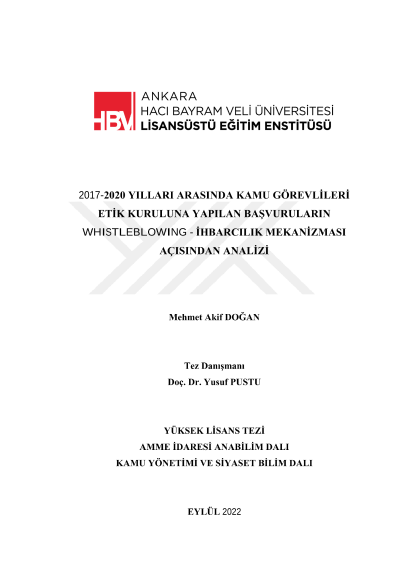 HBV ANKARA
HACI BAYRAM VELİ ÜNİVERSİTESİ
LİSANSÜSTÜ EĞİTİM ENSTİTÜSÜ

2017-2020 YILLARI ARASINDA KAMU GÖREVLİLERİ ETİK KURULUNA YAPILAN BAŞVURULARIN WHISTLEBLOWING - İHBARCILIK MEKANİZMASI AÇISINDAN ANALİZİ

Mehmet Akif DOĞAN

Tez Danışmanı
Doç. Dr. Yusuf PUSTU

YÜKSEK LİSANS TEZİ
AMME İDARESİ ANABİLİM DALI
KAMU YÖNETİMİ VE SİYASET BİLİM DALI

EYLÜL 2022